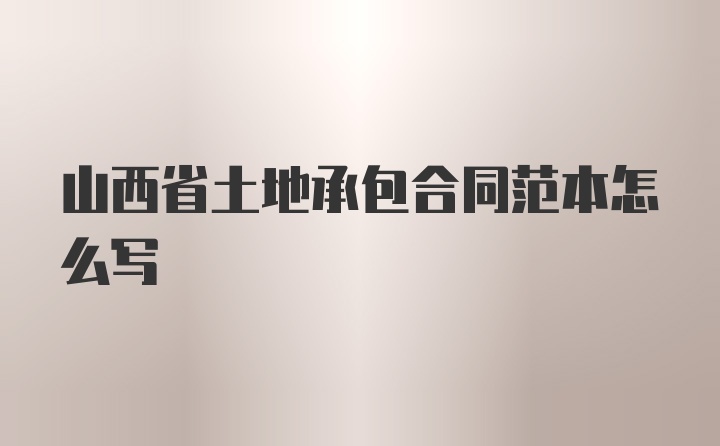 山西省土地承包合同范本怎么写